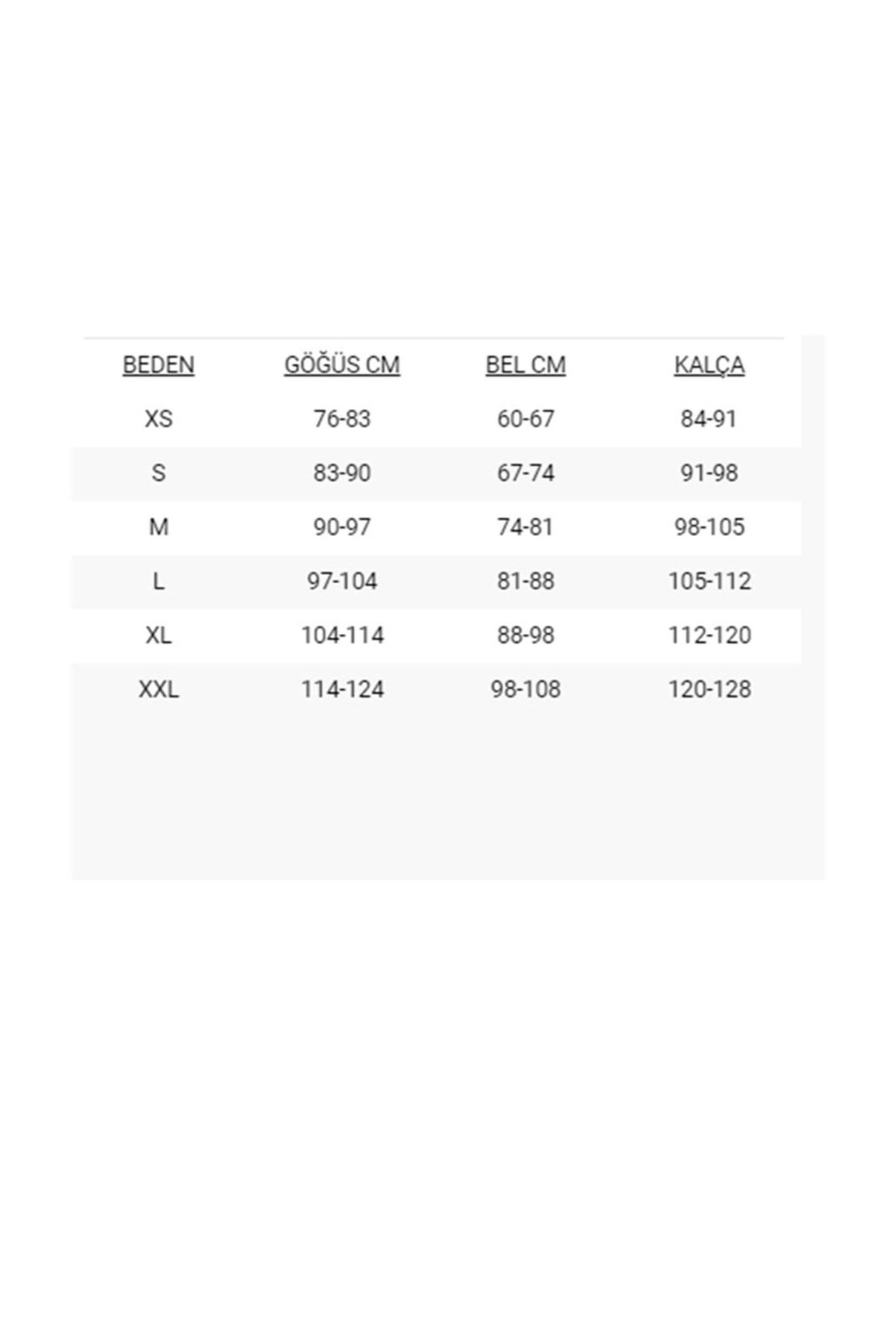 | BEDEN | GÖĞÜS CM | BEL CM | KALÇA |
|---|---|---|---|
| XS | 76-83 | 60-67 | 84-91 |
| S | 83-90 | 67-74 | 91-98 |
| M | 90-97 | 74-81 | 98-105 |
| L | 97-104 | 81-88 | 105-112 |
| XL | 104-114 | 88-98 | 112-120 |
| XXL | 114-124 | 98-108 | 120-128 |